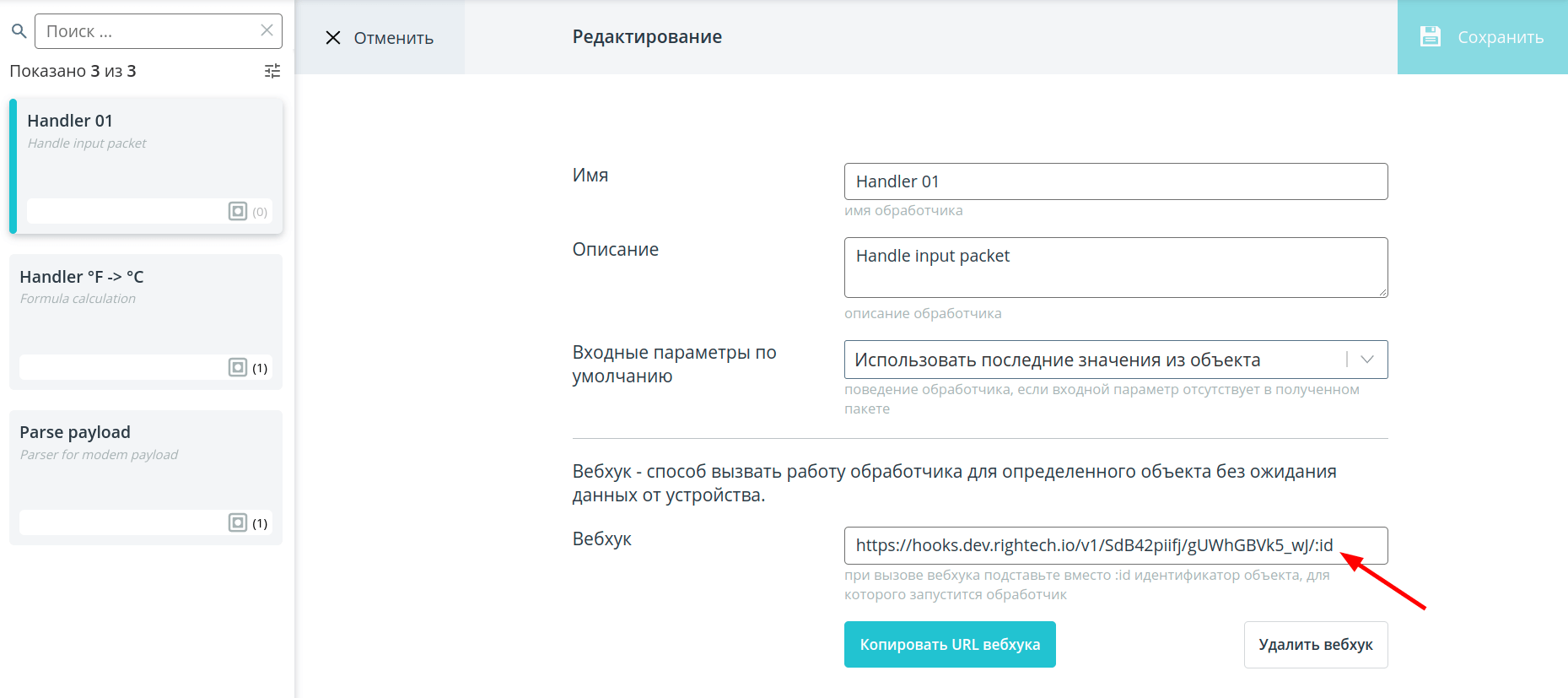 Поиск ...

Показано 3 из 3

Handler 01
Handle input packet
(0)

Handler °F -> °C
Formula calculation
(1)

Parse payload
Parser for modem payload
(1)

Отменить

Редактирование

Сохранить

Имя
Handler 01
имя обработчика

Описание
Handle input packet
описание обработчика

Входные параметры по умолчанию
Использовать последние значения из объекта
поведение обработчика, если входной параметр отсутствует в полученном пакете

Вебхук - способ вызвать работу обработчика для определенного объекта без ожидания данных от устройства.

Вебхук
https://hooks.dev.rightech.io/v1/SdB42piifj/gUWhGBVk5_wJ/:id
при вызове вебхука подставьте вместо :id идентификатор объекта, для которого запустится обработчик

Копировать URL вебхука

Удалить вебхук